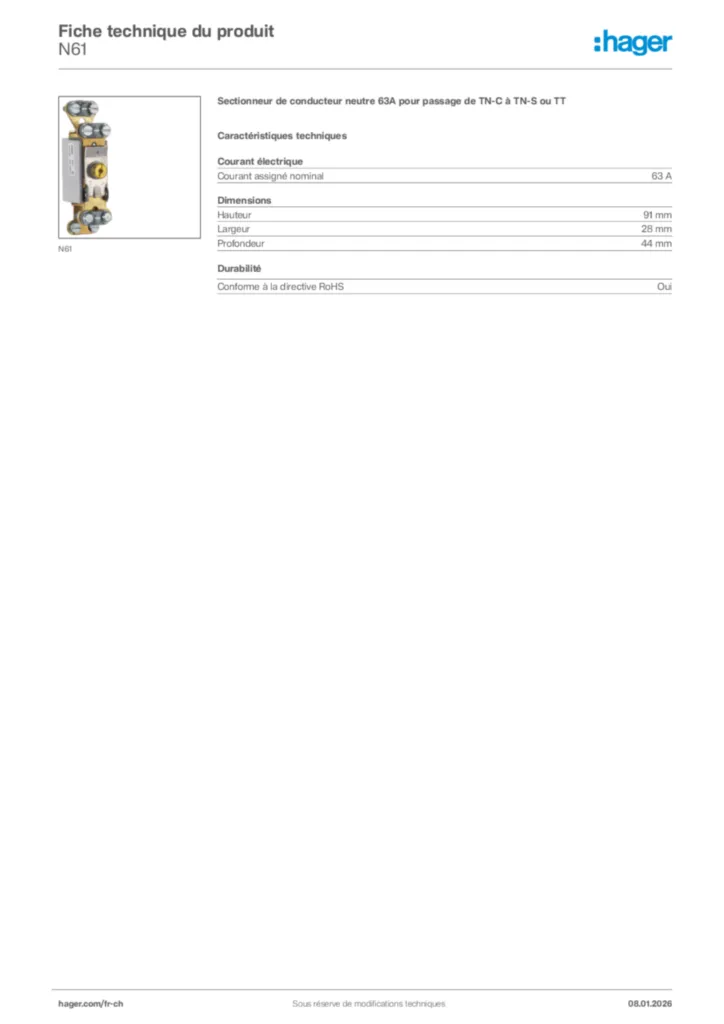 Fiche technique du produit
N61

:hager

N61

Sectionneur de conducteur neutre 63A pour passage de TN-C à TN-S ou TT

Caractéristiques techniques

Courant électrique

| Courant assigné nominal | 63 A |
|---|---|

Dimensions

| Hauteur | 91 mm |
|---|---|
| Largeur | 28 mm |
| Profondeur | 44 mm |

Durabilité

| Conforme à la directive RoHS | Oui |
|---|---|

hager.com/fr-ch Sous réserve de modifications techniques 08.01.2026